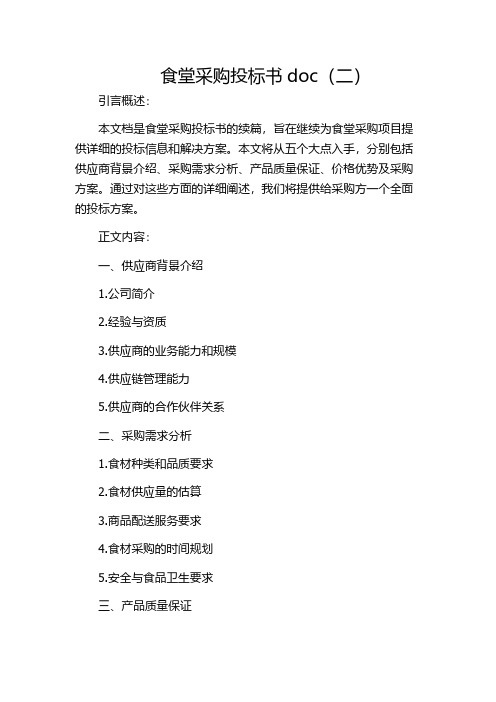 食堂采购投标书 doc（二）

引言概述：

本文档是食堂采购投标书的续篇，旨在继续为食堂采购项目提供详细的投标信息和解决方案。本文将从五个大点入手，分别包括供应商背景介绍、采购需求分析、产品质量保证、价格优势及采购方案。通过对这些方面的详细阐述，我们将提供给采购方一个全面的投标方案。

正文内容：

一、供应商背景介绍

1.公司简介

2.经验与资质

3.供应商的业务能力和规模

4.供应链管理能力

5.供应商的合作伙伴关系

二、采购需求分析

1.食材种类和品质要求

2.食材供应量的估算

3.商品配送服务要求

4.食材采购的时间规划

5.安全与食品卫生要求

三、产品质量保证